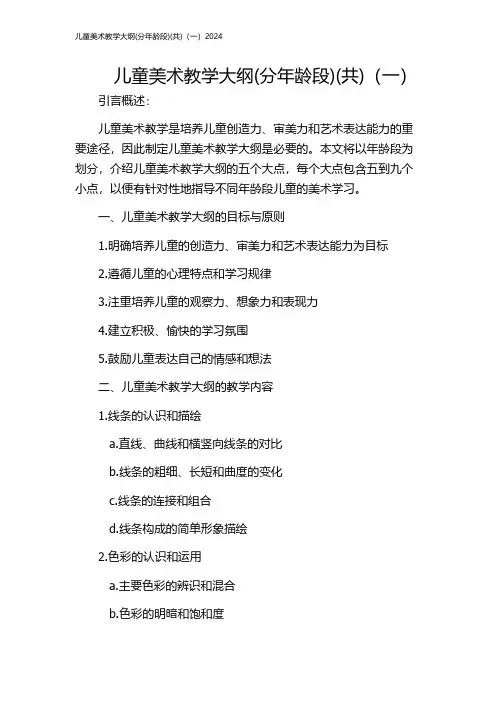 儿童美术教学大纲(分年龄段)(共)（一）2024

儿童美术教学大纲(分年龄段)(共)（一）

引言概述：

儿童美术教学是培养儿童创造力、审美力和艺术表达能力的重要途径，因此制定儿童美术教学大纲是必要的。本文将以年龄段为划分，介绍儿童美术教学大纲的五个大点，每个大点包含五到九个小点，以便有针对性地指导不同年龄段儿童的美术学习。

一、儿童美术教学大纲的目标与原则

1.明确培养儿童的创造力、审美力和艺术表达能力为目标

2.遵循儿童的心理特点和学习规律

3.注重培养儿童的观察力、想象力和表现力

4.建立积极、愉快的学习氛围

5.鼓励儿童表达自己的情感和想法

二、儿童美术教学大纲的教学内容

1.线条的认识和描绘

a.直线、曲线和横竖向线条的对比

b.线条的粗细、长短和曲度的变化

c.线条的连接和组合

d.线条构成的简单形象描绘

2.色彩的认识和运用

a.主要色彩的辨识和混合

b.色彩的明暗和饱和度